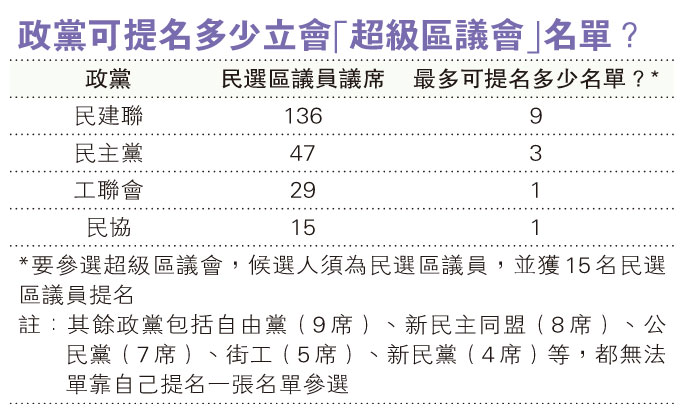 政黨可提名多少立會「超級區議會」名單？

| 政黨 | 民選區議員議席 | 最多可提名多少名單？* |
|---|---|---|
| 民建聯 | 136 | 9 |
| 民主黨 | 47 | 3 |
| 工聯會 | 29 | 1 |
| 民協 | 15 | 1 |

*要參選超級區議會，候選人須為民選區議員，並獲15名民選區議員提名

註：其餘政黨包括自由黨（9席）、新民主同盟（8席）、公民黨（7席）、街工（5席）、新民黨（4席）等，都無法單靠自己提名一張名單參選